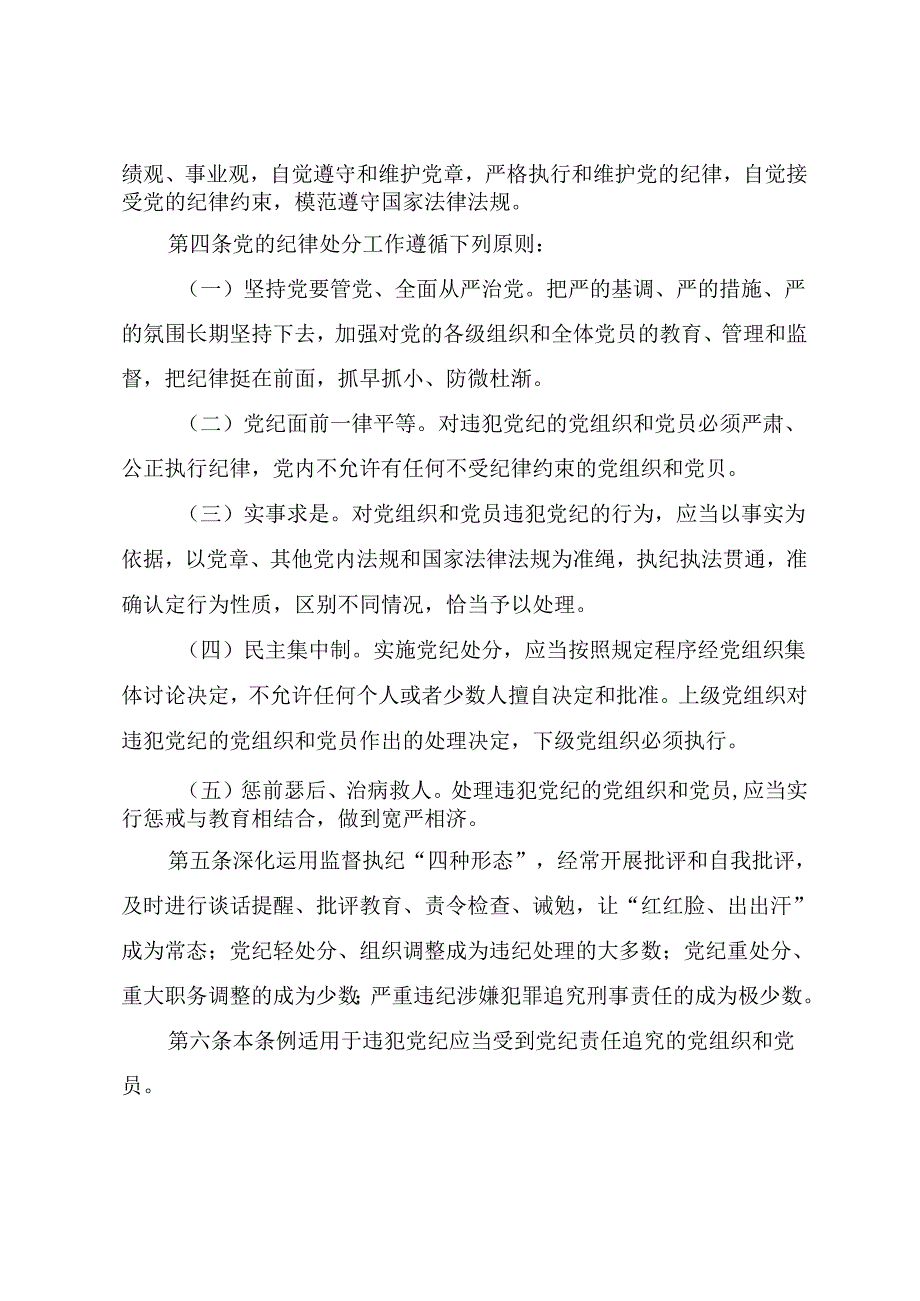 绩观、事业观，自觉遵守和维护党章，严格执行和维护党的纪律，自觉接受党的纪律约束，模范遵守国家法律法规。

第四条党的纪律处分工作遵循下列原则：

（一）坚持党要管党、全面从严治党。把严的基调、严的措施、严的氛围长期坚持下去，加强对党的各级组织和全体党员的教育、管理和监督，把纪律挺在前面，抓早抓小、防微杜渐。

（二）党纪面前一律平等。对违犯党纪的党组织和党员必须严肃、公正执行纪律，党内不允许有任何不受纪律约束的党组织和党贝。

（三）实事求是。对党组织和党员违犯党纪的行为，应当以事实为依据，以党章、其他党内法规和国家法律法规为准绳，执纪执法贯通，准确认定行为性质，区别不同情况，恰当予以处理。

（四）民主集中制。实施党纪处分，应当按照规定程序经党组织集体讨论决定，不允许任何个人或者少数人擅自决定和批准。上级党组织对违犯党纪的党组织和党员作出的处理决定，下级党组织必须执行。

（五）惩前瑟后、治病救人。处理违犯党纪的党组织和党员,应当实行惩戒与教育相结合，做到宽严相济。

第五条深化运用监督执纪“四种形态”，经常开展批评和自我批评，及时进行谈话提醒、批评教育、责令检查、诫勉，让“红红脸、出出汗”成为常态；党纪轻处分、组织调整成为违纪处理的大多数；党纪重处分、重大职务调整的成为少数;严重违纪涉嫌犯罪追究刑事责任的成为极少数。

第六条本条例适用于违犯党纪应当受到党纪责任追究的党组织和党员。